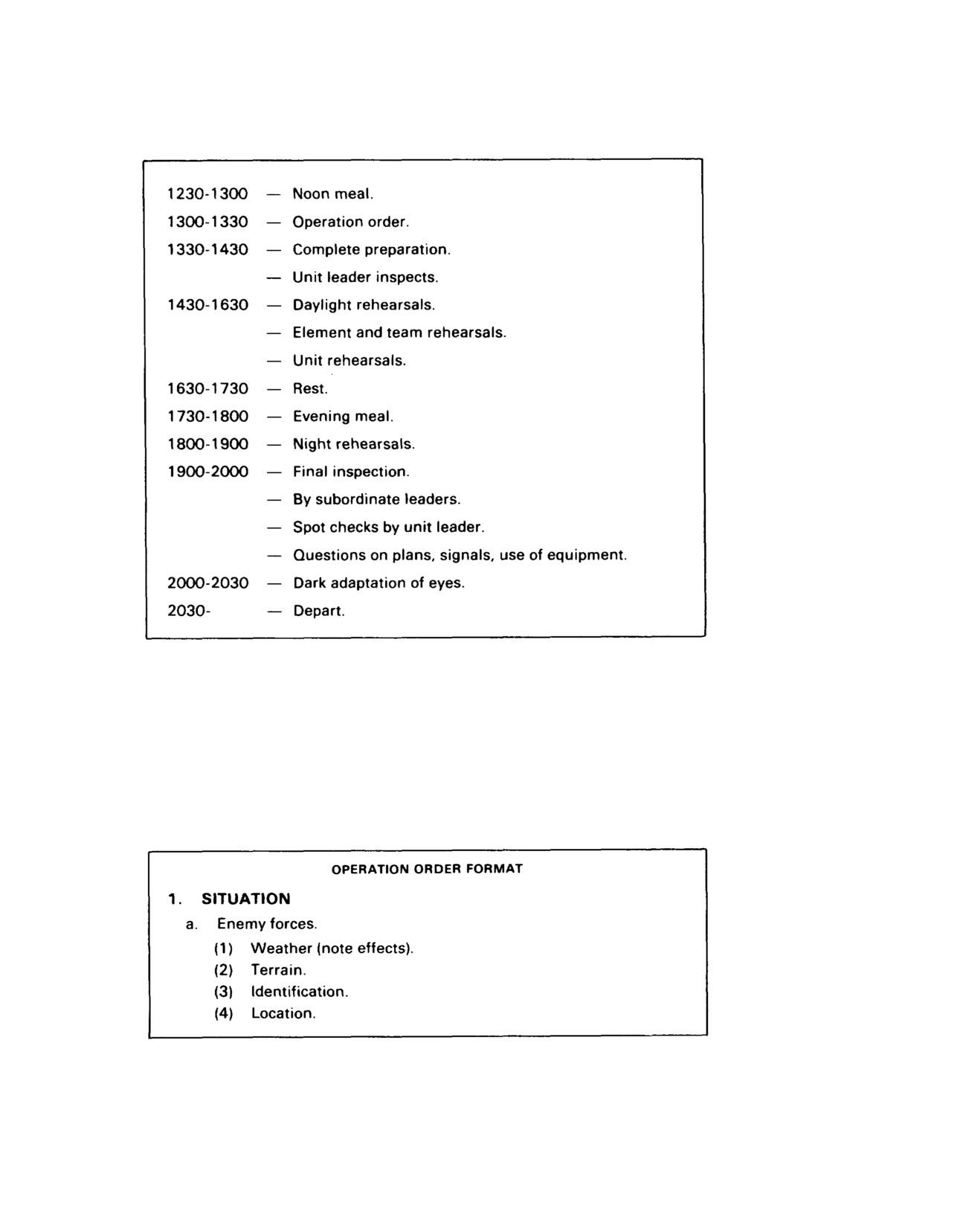 1230-1300 — Noon meal.
1300-1330 — Operation order.
1330-1430 — Complete preparation.
— Unit leader inspects.
1430-1630 — Daylight rehearsals.
— Element and team rehearsals.
— Unit rehearsals.
1630-1730 — Rest.
1730-1800 — Evening meal.
1800-1900 — Night rehearsals.
1900-2000 — Final inspection.
— By subordinate leaders.
— Spot checks by unit leader.
— Questions on plans, signals, use of equipment.
2000-2030 — Dark adaptation of eyes.
2030- — Depart.

OPERATION ORDER FORMAT

1. SITUATION
a. Enemy forces.
(1) Weather (note effects).
(2) Terrain.
(3) Identification.
(4) Location.